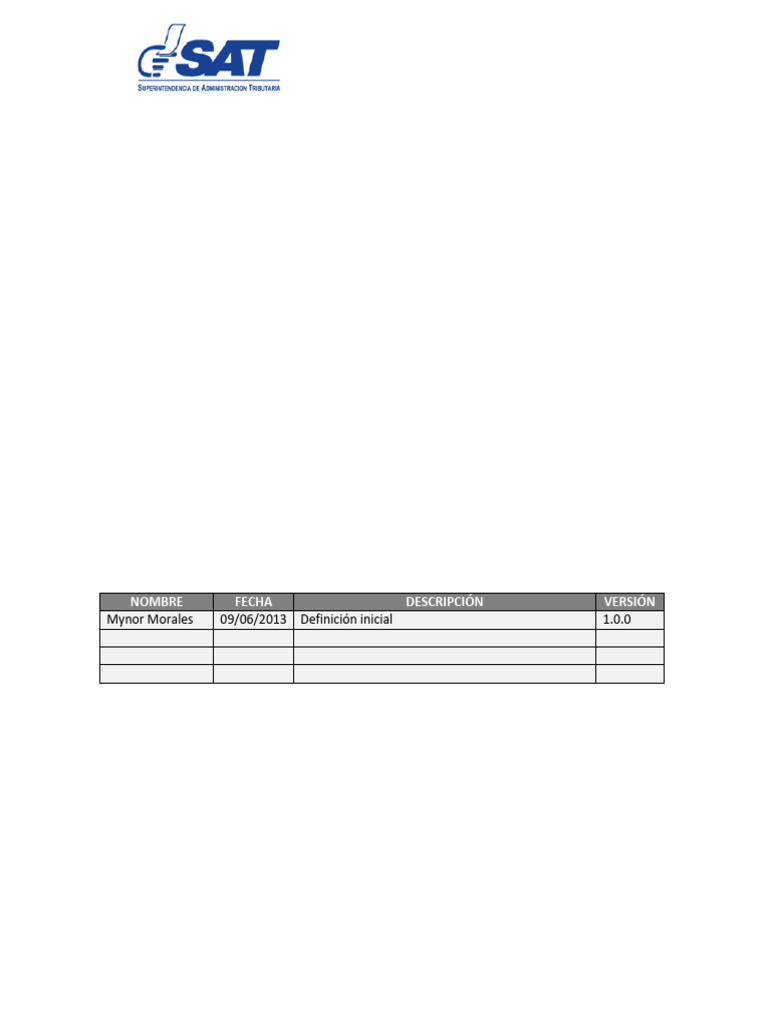 SAT
SUPERINTENDENCIA DE ADMINISTRACION TRIBUTARIA

| NOMBRE | FECHA | DESCRIPCIÓN | VERSIÓN |
|---|---|---|---|
| Mynor Morales | 09/06/2013 | Definición inicial | 1.0.0 |
| | | | |
| | | | |
| | | | |